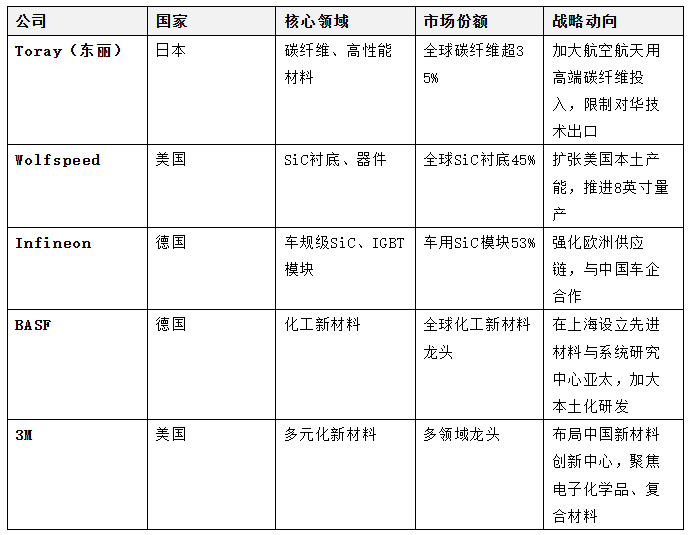 | 公司 | 国家 | 核心领域 | 市场份额 | 战略动向 |
|---|---|---|---|---|
| Toray（东丽） | 日本 | 碳纤维、高性能材料 | 全球碳纤维超35% | 加大航空航天用高端碳纤维投入，限制对华技术出口 |
| Wolfspeed | 美国 | SiC衬底、器件 | 全球SiC衬底45% | 扩张美国本土产能，推进8英寸量产 |
| Infineon | 德国 | 车规级SiC、IGBT模块 | 车用SiC模块53% | 强化欧洲供应链，与中国车企合作 |
| BASF | 德国 | 化工新材料 | 全球化工新材料龙头 | 在上海设立先进材料与系统研究中心亚太，加大本土化研发 |
| 3M | 美国 | 多元化新材料 | 多领域龙头 | 布局中国新材料创新中心，聚焦电子化学品、复合材料 |